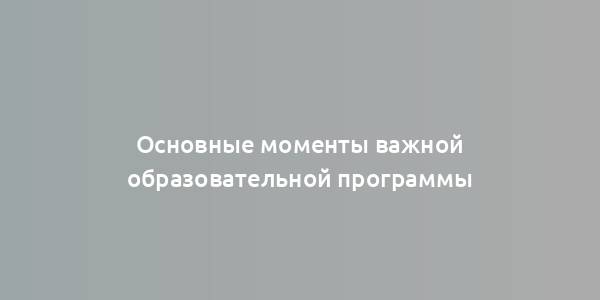 Основные моменты важной образовательной программы